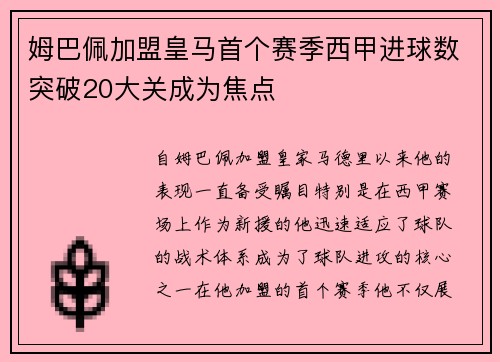 姆巴佩加盟皇马首个赛季西甲进球数突破20大关成为焦点

自姆巴佩加盟皇家马德里以来他的表现一直备受瞩目特别是在西甲赛场上作为新援的他迅速适应了球队的战术体系成为了球队进攻的核心之一在他加盟的首个赛季他不仅展